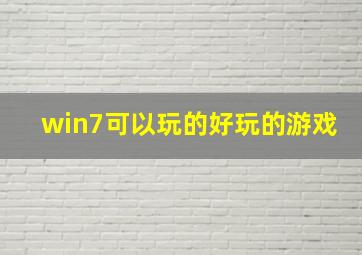 win7可以玩的好玩的游戏